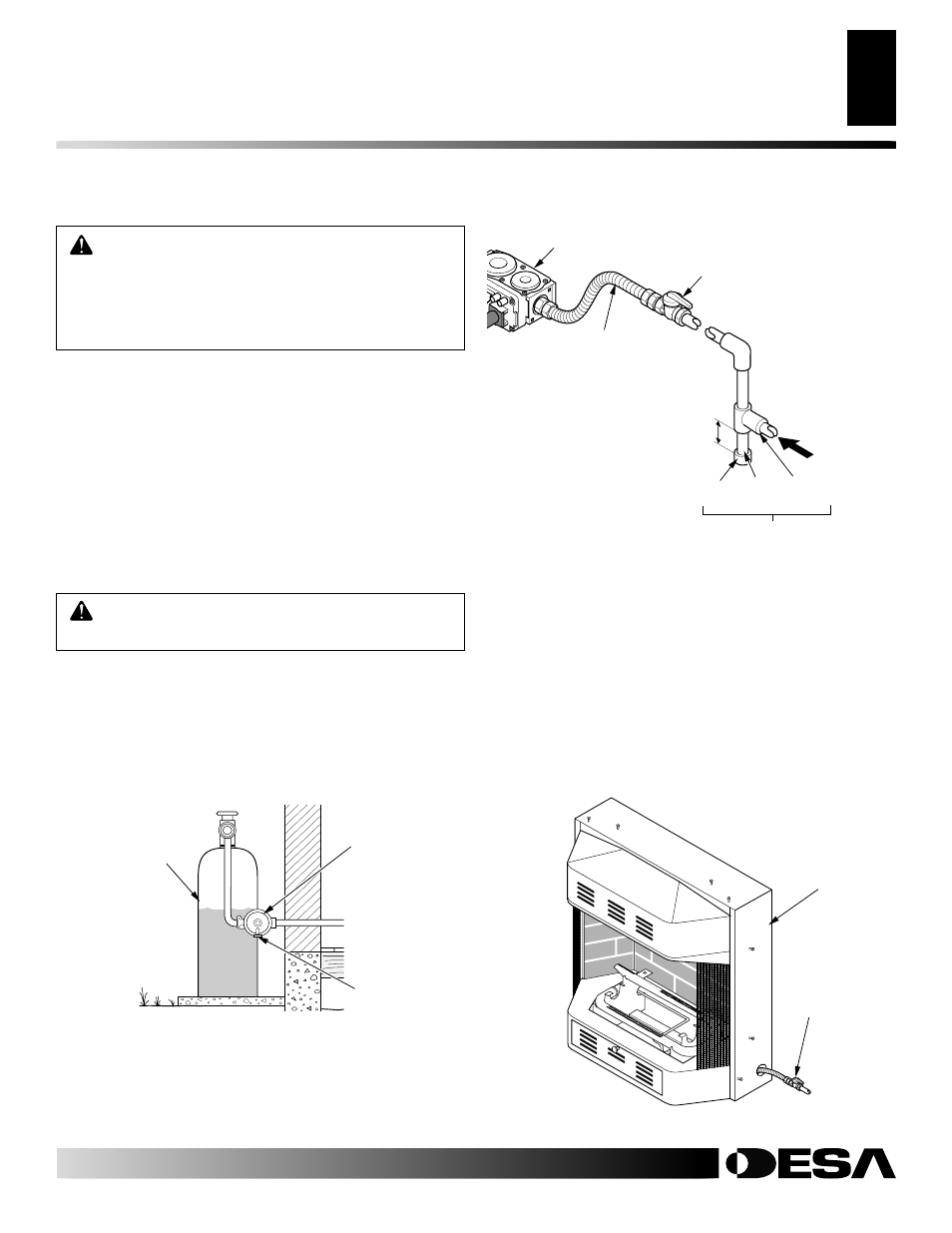 DESA